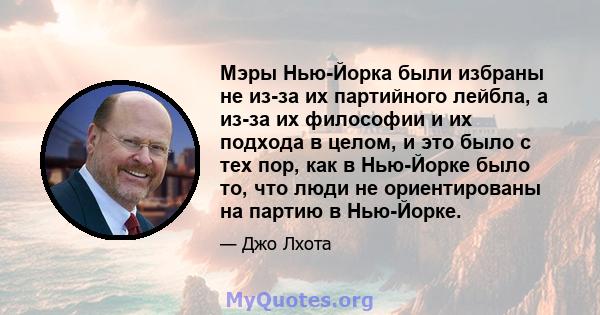 Мэры Нью-Йорка были избраны не из-за их партийного лейбла, а из-за их философии и их подхода в целом, и это было с тех пор, как в Нью-Йорке было то, что люди не ориентированы на партию в Нью-Йорке.

— Джо Лхота

MyQuotes.org